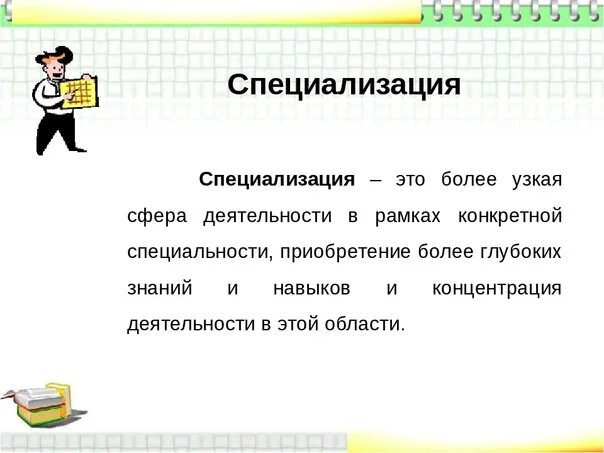 Специализация

Специализация – это более узкая сфера деятельности в рамках конкретной специальности, приобретение более глубоких знаний и навыков и концентрация деятельности в этой области.